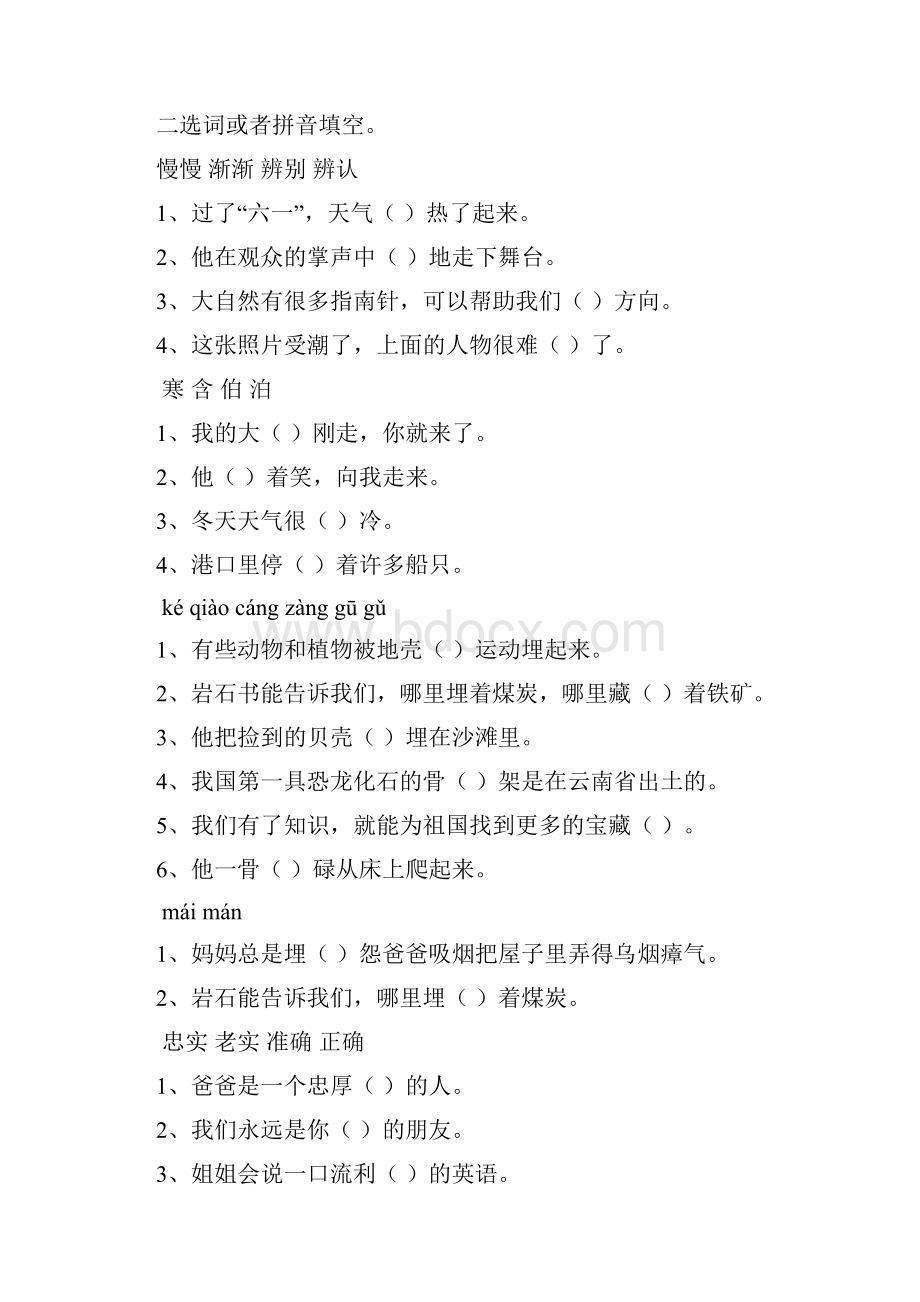 二选词或者拼音填空。

慢慢 渐渐 辨别 辨认

1、过了“六一”，天气（ ）热了起来。

2、他在观众的掌声中（ ）地走下舞台。

3、大自然有很多指南针，可以帮助我们（ ）方向。

4、这张照片受潮了，上面的人物很难（ ）了。

寒 含 伯 泊

1、我的大（ ）刚走，你就来了。

2、他（ ）着笑，向我走来。

3、冬天天气很（ ）冷。

4、港口里停（ ）着许多船只。

ké qiào cáng zàng gū gǔ

1、有些动物和植物被地壳（ ）运动埋起来。

2、岩石书能告诉我们，哪里埋着煤炭，哪里藏（ ）着铁矿。

3、他把捡到的贝壳（ ）埋在沙滩里。

4、我国第一具恐龙化石的骨（ ）架是在云南省出土的。

5、我们有了知识，就能为祖国找到更多的宝藏（ ）。

6、他一骨（ ）碌从床上爬起来。

mái mán

1、妈妈总是埋（ ）怨爸爸吸烟把屋子里弄得乌烟瘴气。

2、岩石能告诉我们，哪里埋（ ）着煤炭。

忠实 老实 准确 正确

1、爸爸是一个忠厚（ ）的人。

2、我们永远是你（ ）的朋友。

3、姐姐会说一口流利（ ）的英语。

www.bdocx.com